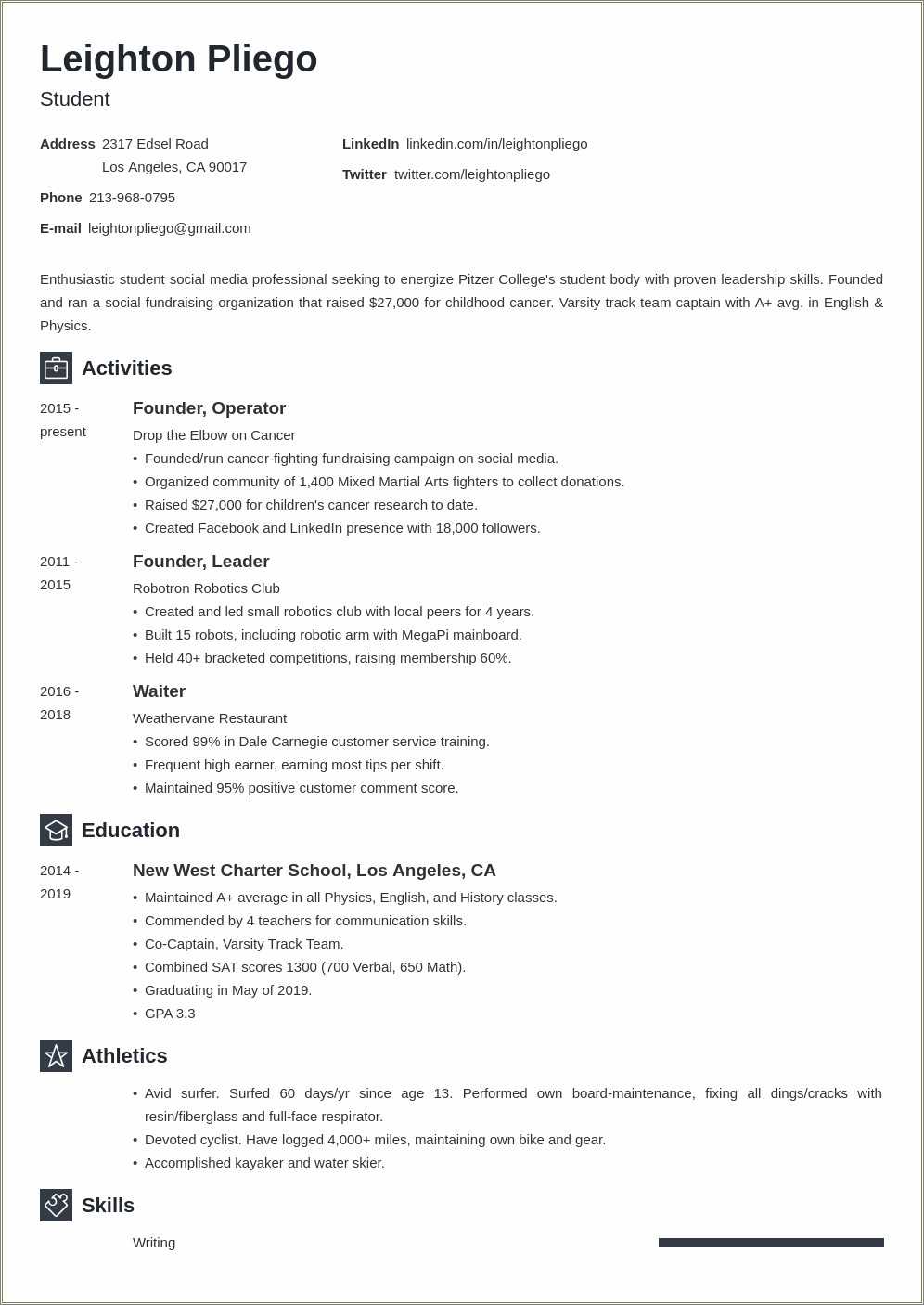 Leighton Pliego

Student

Address 2317 Edsel Road
Los Angeles, CA 90017

Phone 213-968-0795

E-mail leightonpliego@gmail.com

LinkedIn linkedin.com/in/leightonpliego

Twitter twitter.com/leightonpliego

Enthusiastic student social media professional seeking to energize Pitzer College's student body with proven leadership skills. Founded and ran a social fundraising organization that raised $27,000 for childhood cancer. Varsity track team captain with A+ avg. in English & Physics.

Activities

2015 - present

Founder, Operator

Drop the Elbow on Cancer

• Founded/run cancer-fighting fundraising campaign on social media.
• Organized community of 1,400 Mixed Martial Arts fighters to collect donations.
• Raised $27,000 for children's cancer research to date.
• Created Facebook and LinkedIn presence with 18,000 followers.

2011 - 2015

Founder, Leader

Robotron Robotics Club

• Created and led small robotics club with local peers for 4 years.
• Built 15 robots, including robotic arm with MegaPi mainboard.
• Held 40+ bracketed competitions, raising membership 60%.

2016 - 2018

Waiter

Weathervane Restaurant

• Scored 99% in Dale Carnegie customer service training.
• Frequent high earner, earning most tips per shift.
• Maintained 95% positive customer comment score.

Education

2014 - 2019

New West Charter School, Los Angeles, CA

• Maintained A+ average in all Physics, English, and History classes.
• Commended by 4 teachers for communication skills.
• Co-Captain, Varsity Track Team.
• Combined SAT scores 1300 (700 Verbal, 650 Math).
• Graduating in May of 2019.
• GPA 3.3

Athletics

• Avid surfer. Surfed 60 days/yr since age 13. Performed own board-maintenance, fixing all dings/cracks with resin/fiberglass and full-face respirator.
• Devoted cyclist. Have logged 4,000+ miles, maintaining own bike and gear.
• Accomplished kayaker and water skier.

Skills

Writing